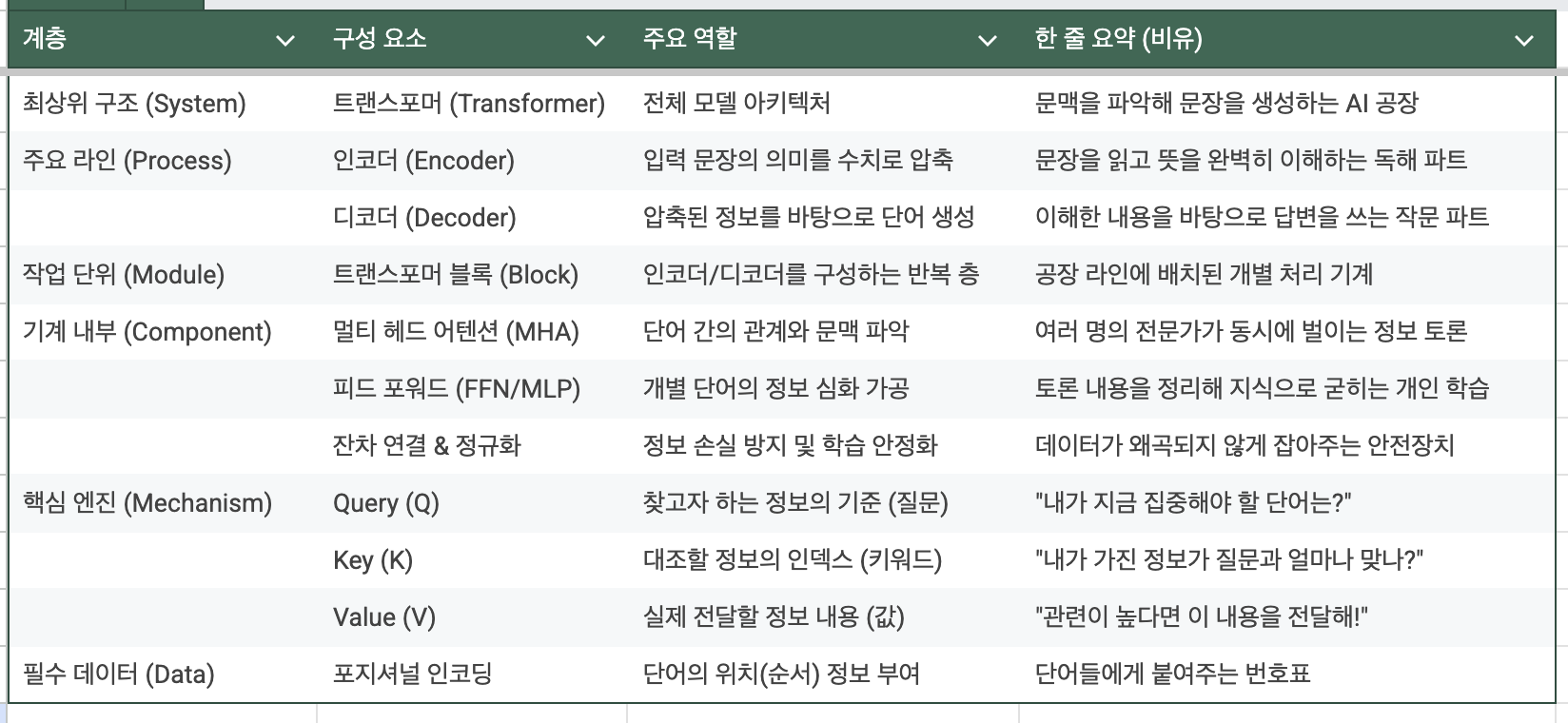 | 계층 | 구성 요소 | 주요 역할 | 한 줄 요약 (비유) |
|---|---|---|---|
| 최상위 구조 (System) | 트랜스포머 (Transformer) | 전체 모델 아키텍처 | 문맥을 파악해 문장을 생성하는 AI 공장 |
| 주요 라인 (Process) | 인코더 (Encoder) | 입력 문장의 의미를 수치로 압축 | 문장을 읽고 뜻을 완벽히 이해하는 독해 파트 |
| | 디코더 (Decoder) | 압축된 정보를 바탕으로 단어 생성 | 이해한 내용을 바탕으로 답변을 쓰는 작문 파트 |
| 작업 단위 (Module) | 트랜스포머 블록 (Block) | 인코더/디코더를 구성하는 반복 층 | 공장 라인에 배치된 개별 처리 기계 |
| 기계 내부 (Component) | 멀티 헤드 어텐션 (MHA) | 단어 간의 관계와 문맥 파악 | 여러 명의 전문가가 동시에 벌이는 정보 토론 |
| | 피드 포워드 (FFN/MLP) | 개별 단어의 정보 심화 가공 | 토론 내용을 정리해 지식으로 굳히는 개인 학습 |
| | 잔차 연결 & 정규화 | 정보 손실 방지 및 학습 안정화 | 데이터가 왜곡되지 않게 잡아주는 안전장치 |
| 핵심 엔진 (Mechanism) | Query (Q) | 찾고자 하는 정보의 기준 (질문) | "내가 지금 집중해야 할 단어는?" |
| | Key (K) | 대조할 정보의 인덱스 (키워드) | "내가 가진 정보가 질문과 얼마나 맞나?" |
| | Value (V) | 실제 전달할 정보 내용 (값) | "관련이 높다면 이 내용을 전달해!" |
| 필수 데이터 (Data) | 포지셔널 인코딩 | 단어의 위치(순서) 정보 부여 | 단어들에게 붙여주는 번호표 |